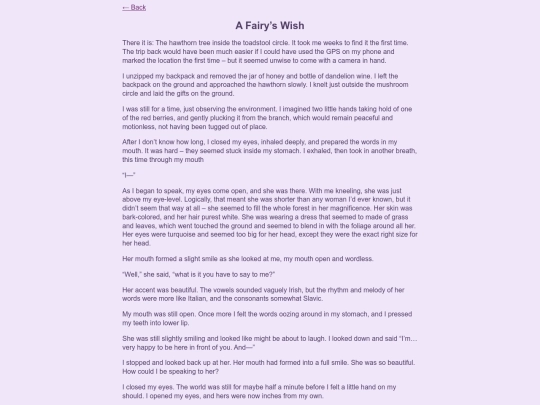 ← Back

A Fairy's Wish

There it is: The hawthorn tree inside the toadstool circle. It took me weeks to find it the first time. The trip back would have been much easier if I could have used the GPS on my phone and marked the location the first time – but it seemed unwise to come with a camera in hand.

I unzipped my backpack and removed the jar of honey and bottle of dandelion wine. I left the backpack on the ground and approached the hawthorn slowly. I knelt just outside the mushroom circle and laid the gifts on the ground.

I was still for a time, just observing the environment. I imagined two little hands taking hold of one of the red berries, and gently plucking it from the branch, which would remain peaceful and motionless, not having been tugged out of place.

After I don't know how long, I closed my eyes, inhaled deeply, and prepared the words in my mouth. It was hard – they seemed stuck inside my stomach. I exhaled, then took in another breath, this time through my mouth

"I—"

As I began to speak, my eyes come open, and she was there. With me kneeling, she was just above my eye-level. Logically, that meant she was shorter than any woman I'd ever known, but it didn't seem that way at all – she seemed to fill the whole forest in her magnificence. Her skin was bark-colored, and her hair purest white. She was wearing a dress that seemed to made of grass and leaves, which went touched the ground and seemed to blend in with the foliage around all her. Her eyes were turquoise and seemed too big for her head, except they were the exact right size for her head.

Her mouth formed a slight smile as she looked at me, my mouth open and wordless.

"Well," she said, "what is it you have to say to me?"

Her accent was beautiful. The vowels sounded vaguely Irish, but the rhythm and melody of her words were more like Italian, and the consonants somewhat Slavic.

My mouth was still open. Once more I felt the words oozing around in my stomach, and I pressed my teeth into lower lip.

She was still slightly smiling and looked like might be about to laugh. I looked down and said "I'm… very happy to be here in front of you. And—"

I stopped and looked back up at her. Her mouth had formed into a full smile. She was so beautiful. How could I be speaking to her?

I closed my eyes. The world was still for maybe half a minute before I felt a little hand on my should. I opened my eyes, and hers were now inches from my own.